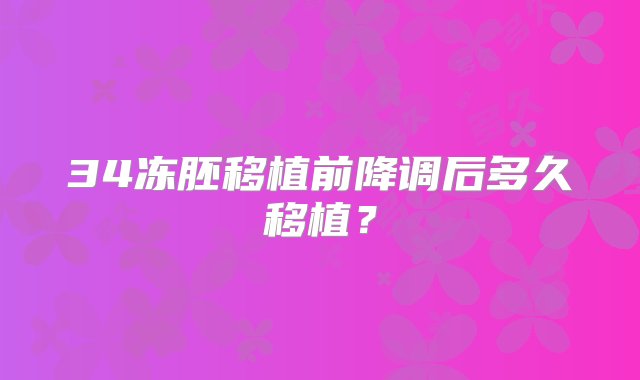 34冻胚移植前降调后多久移植？